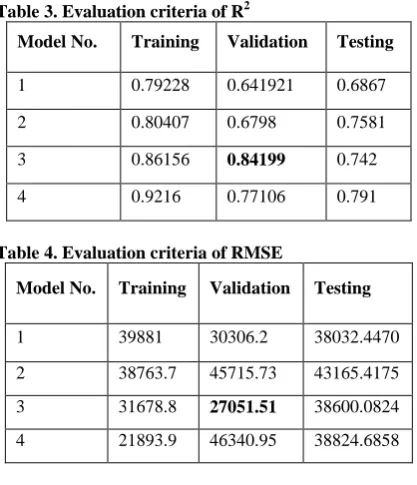 Table 3. Evaluation criteria of $R^2$

| Model No. | Training | Validation | Testing |
|---|---|---|---|
| 1 | 0.79228 | 0.641921 | 0.6867 |
| 2 | 0.80407 | 0.6798 | 0.7581 |
| 3 | 0.86156 | **0.84199** | 0.742 |
| 4 | 0.9216 | 0.77106 | 0.791 |

Table 4. Evaluation criteria of RMSE

| Model No. | Training | Validation | Testing |
|---|---|---|---|
| 1 | 39881 | 30306.2 | 38032.4470 |
| 2 | 38763.7 | 45715.73 | 43165.4175 |
| 3 | 31678.8 | **27051.51** | 38600.0824 |
| 4 | 21893.9 | 46340.95 | 38824.6858 |